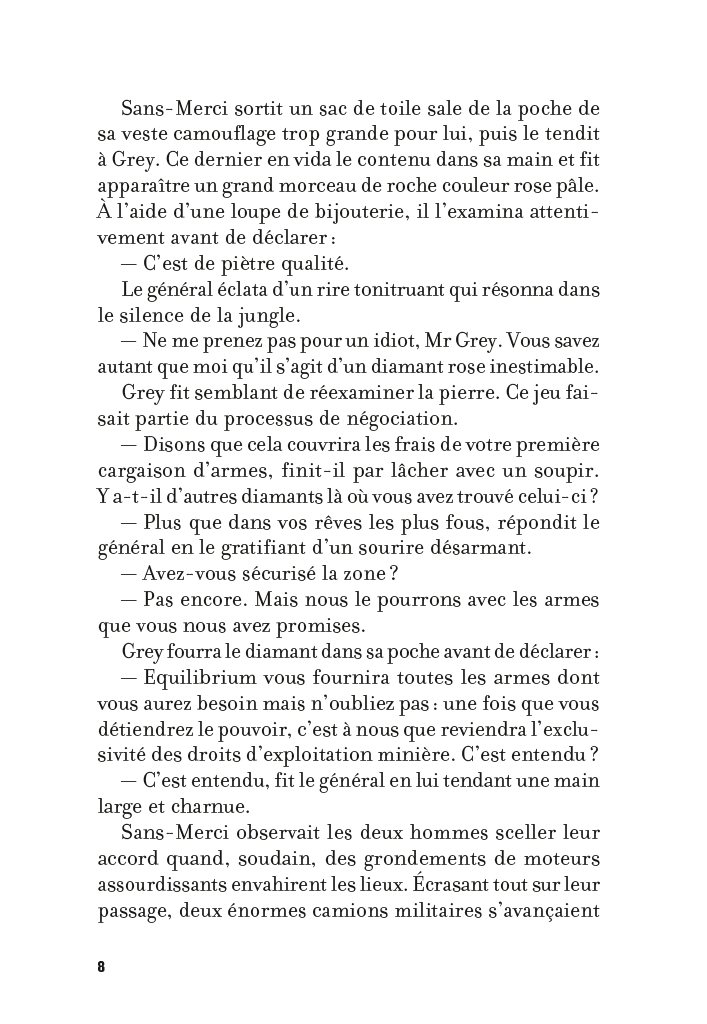 Sans-Merci sortit un sac de toile sale de la poche de sa veste camouflage trop grande pour lui, puis le tendit à Grey. Ce dernier en vida le contenu dans sa main et fit apparaître un grand morceau de roche couleur rose pâle. À l'aide d'une loupe de bijouterie, il l'examina attentivement avant de déclarer :

— C'est de piètre qualité.

Le général éclata d'un rire tonitruant qui résonna dans le silence de la jungle.

— Ne me prenez pas pour un idiot, Mr Grey. Vous savez autant que moi qu'il s'agit d'un diamant rose inestimable.

Grey fit semblant de réexaminer la pierre. Ce jeu faisait partie du processus de négociation.

— Disons que cela couvrira les frais de votre première cargaison d'armes, finit-il par lâcher avec un soupir. Y a-t-il d'autres diamants là où vous avez trouvé celui-ci ?

— Plus que dans vos rêves les plus fous, répondit le général en le gratifiant d'un sourire désarmant.

— Avez-vous sécurisé la zone ?

— Pas encore. Mais nous le pourrons avec les armes que vous nous avez promises.

Grey fourra le diamant dans sa poche avant de déclarer :

— Equilibrium vous fournira toutes les armes dont vous aurez besoin mais n'oubliez pas : une fois que vous détiendrez le pouvoir, c'est à nous que reviendra l'exclusivité des droits d'exploitation minière. C'est entendu ?

— C'est entendu, fit le général en lui tendant une main large et charnue.

Sans-Merci observait les deux hommes sceller leur accord quand, soudain, des grondements de moteurs assourdissants envahirent les lieux. Écrasant tout sur leur passage, deux énormes camions militaires s'avançaient

8